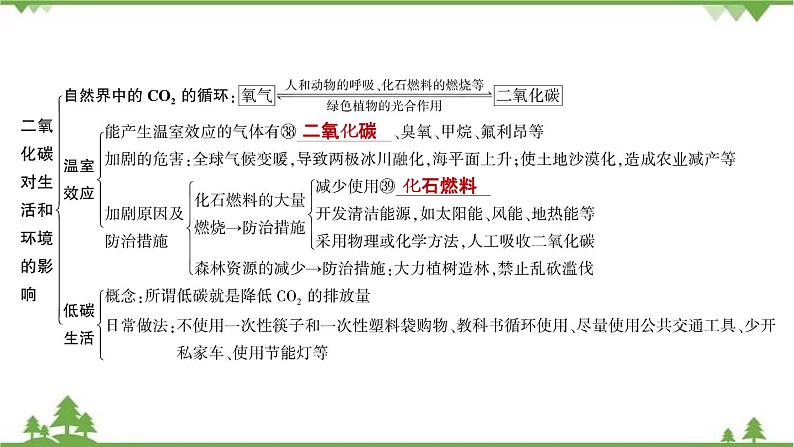 二氧化碳对生活和环境的影响

自然界中的$CO_2$的循环:氧气 人和动物的呼吸、化石燃料的燃烧等 绿色植物的光合作用 二氧化碳

温室效应

能产生温室效应的气体有㊳二氧化碳、臭氧、甲烷、氟利昂等

加剧的危害:全球气候变暖,导致两极冰川融化,海平面上升;使土地沙漠化,造成农业减产等

加剧原因及防治措施

化石燃料的大量燃烧→防治措施

减少使用㊴化石燃料

开发清洁能源,如太阳能、风能、地热能等

采用物理或化学方法,人工吸收二氧化碳

森林资源的减少→防治措施:大力植树造林,禁止乱砍滥伐

低碳生活

概念:所谓低碳就是降低$CO_2$的排放量

日常做法:不使用一次性筷子和一次性塑料袋购物、教科书循环使用、尽量使用公共交通工具、少开私家车、使用节能灯等